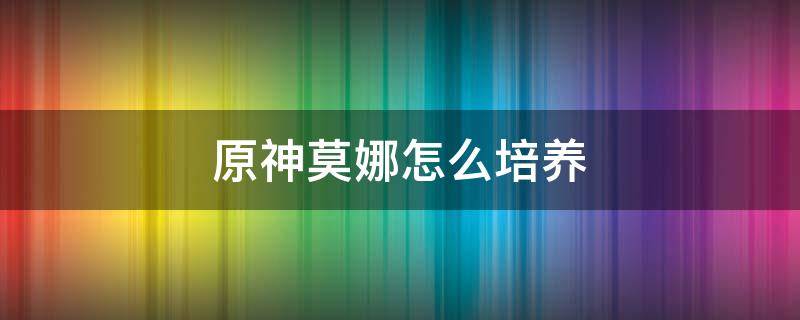 原神莫娜怎么培养